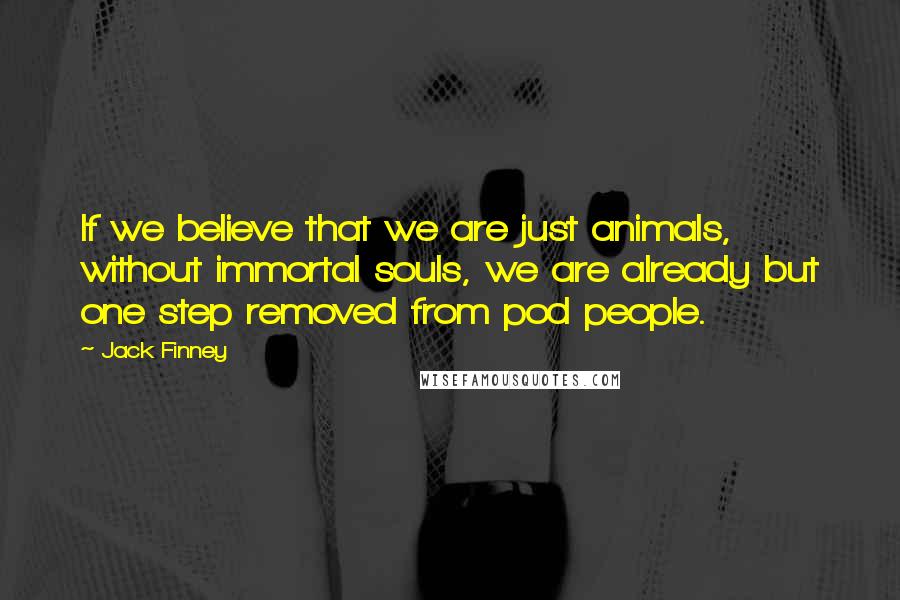 If we believe that we are just animals, without immortal souls, we are already but one step removed from pod people.

~ Jack Finney

WISEFAMOUSQUOTES.COM